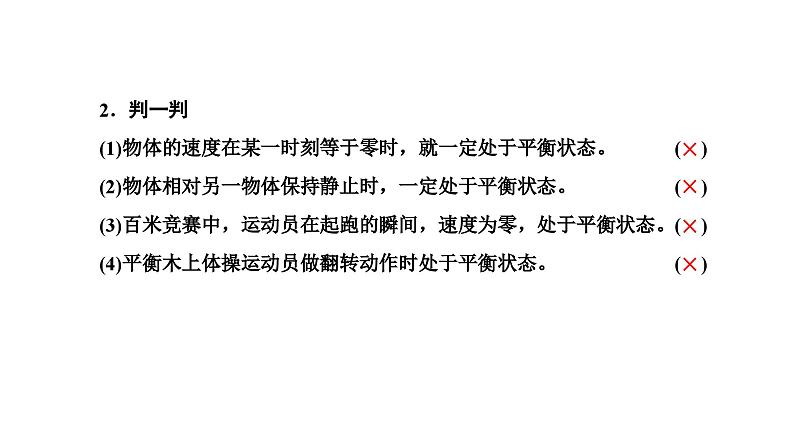 2．判一判

(1)物体的速度在某一时刻等于零时，就一定处于平衡状态。 (×)

(2)物体相对另一物体保持静止时，一定处于平衡状态。 (×)

(3)百米竞赛中，运动员在起跑的瞬间，速度为零，处于平衡状态。(×)

(4)平衡木上体操运动员做翻转动作时处于平衡状态。 (×)